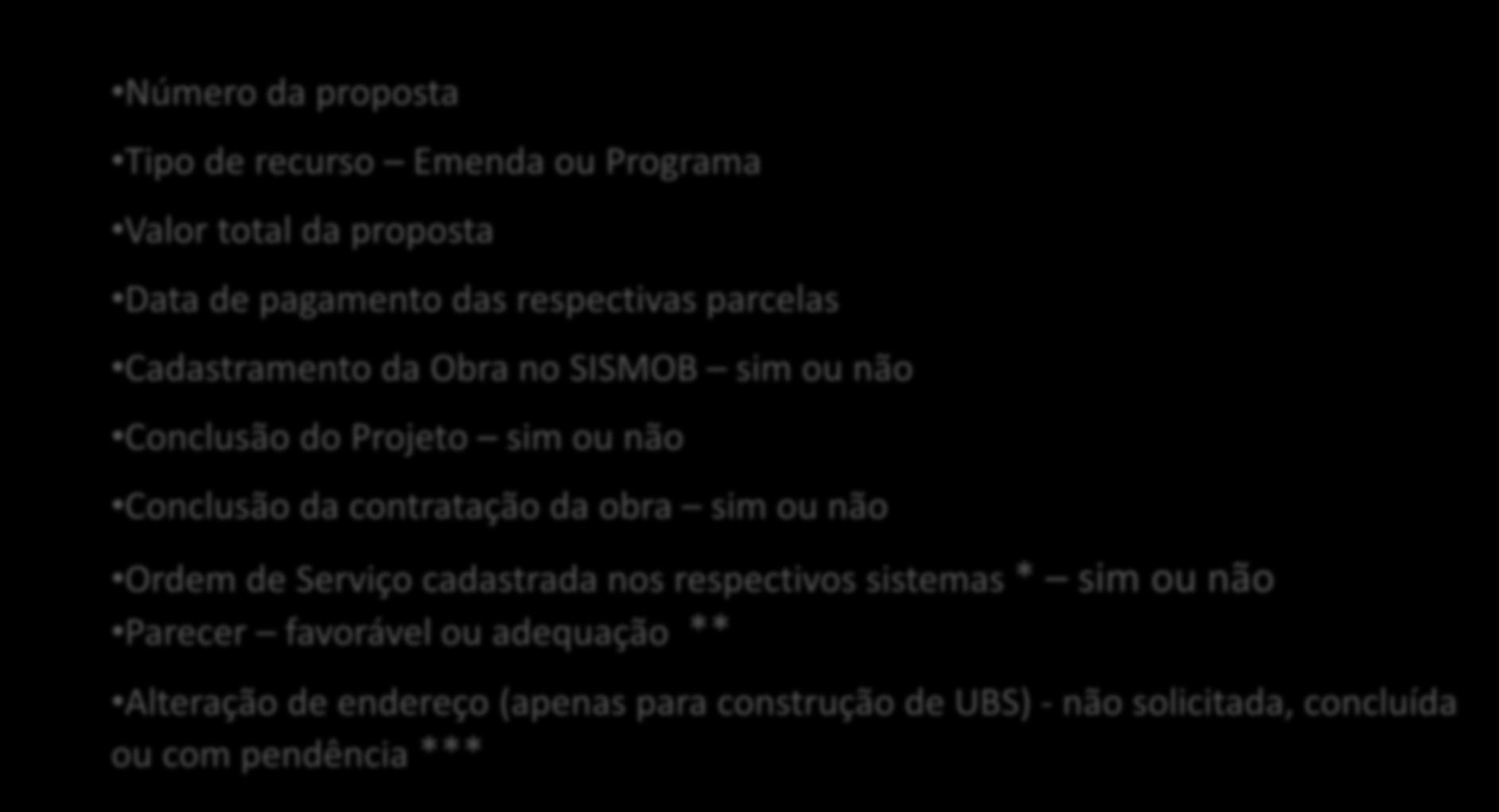 •Número da proposta

•Tipo de recurso – Emenda ou Programa

•Valor total da proposta

•Data de pagamento das respectivas parcelas

•Cadastramento da Obra no SISMOB – sim ou não

•Conclusão do Projeto – sim ou não

•Conclusão da contratação da obra – sim ou não

•Ordem de Serviço cadastrada nos respectivos sistemas * – sim ou não
•Parecer – favorável ou adequação **

•Alteração de endereço (apenas para construção de UBS) - não solicitada, concluída ou com pendência ***